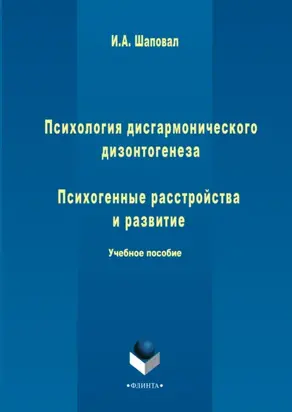 И.А. Шаповал

Психология дисгармонического дизонтогенеза

Психогенные расстройства и развитие

Учебное пособие

•ФЛИНТА•